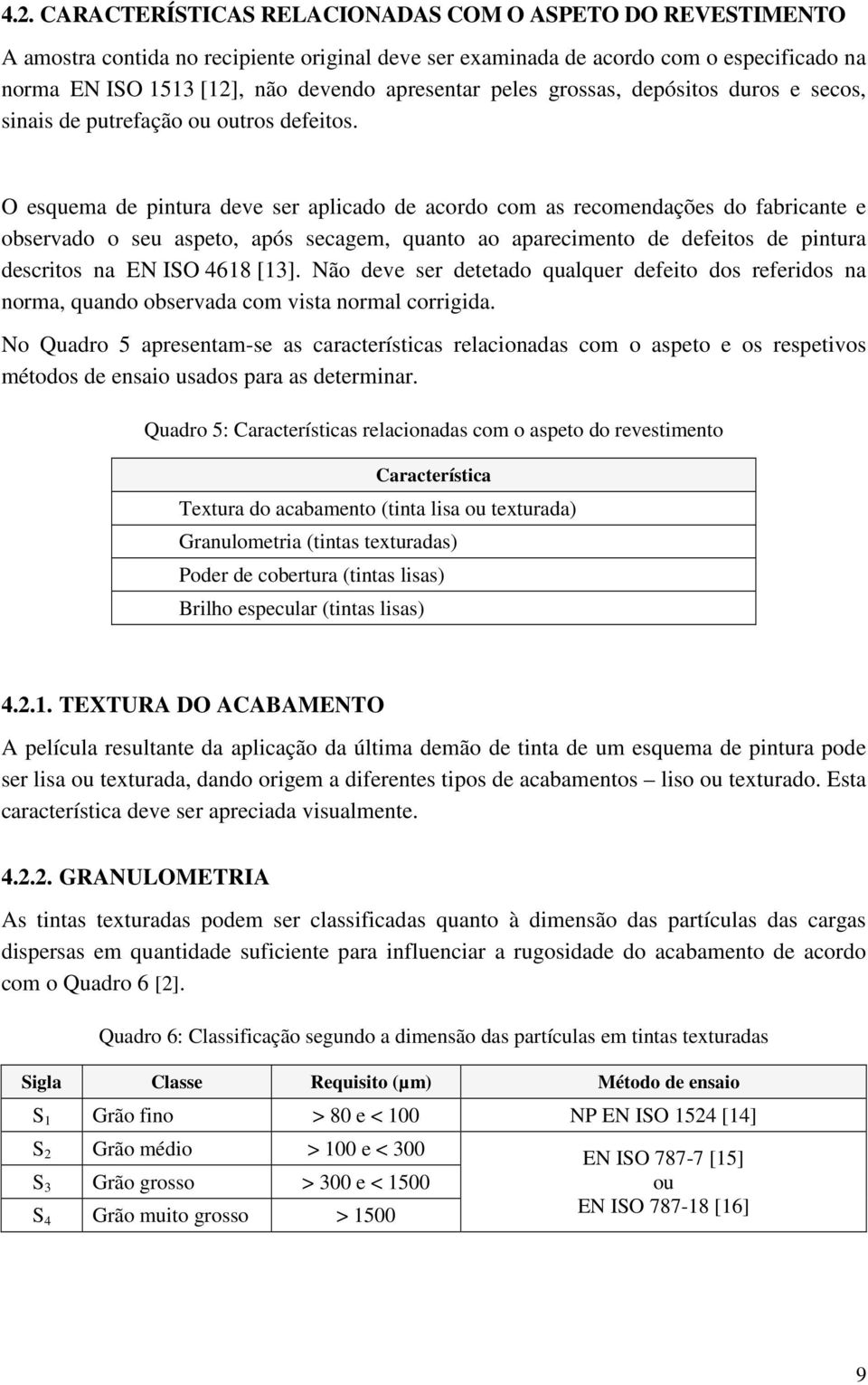 4.2. CARACTERÍSTICAS RELACIONADAS COM O ASPETO DO REVESTIMENTO

A amostra contida no recipiente original deve ser examinada de acordo com o especificado na norma EN ISO 1513 [12], não devendo apresentar peles grossas, depósitos duros e secos, sinais de putrefação ou outros defeitos.

O esquema de pintura deve ser aplicado de acordo com as recomendações do fabricante e observado o seu aspeto, após secagem, quanto ao aparecimento de defeitos de pintura descritos na EN ISO 4618 [13]. Não deve ser detetado qualquer defeito dos referidos na norma, quando observada com vista normal corrigida.

No Quadro 5 apresentam-se as características relacionadas com o aspeto e os respetivos métodos de ensaio usados para as determinar.

Quadro 5: Características relacionadas com o aspeto do revestimento

| Característica |
|---|
| Textura do acabamento (tinta lisa ou texturada) |
| Granulometria (tintas texturadas) |
| Poder de cobertura (tintas lisas) |
| Brilho especular (tintas lisas) |

4.2.1. TEXTURA DO ACABAMENTO

A película resultante da aplicação da última demão de tinta de um esquema de pintura pode ser lisa ou texturada, dando origem a diferentes tipos de acabamentos – liso ou texturado. Esta característica deve ser apreciada visualmente.

4.2.2. GRANULOMETRIA

As tintas texturadas podem ser classificadas quanto à dimensão das partículas das cargas dispersas em quantidade suficiente para influenciar a rugosidade do acabamento de acordo com o Quadro 6 [2].

Quadro 6: Classificação segundo a dimensão das partículas em tintas texturadas

| Sigla | Classe | Requisito (µm) | Método de ensaio |
|---|---|---|---|
| $S_1$ | Grão fino | > 80 e < 100 | NP EN ISO 1524 [14] |
| $S_2$ | Grão médio | > 100 e < 300 | EN ISO 787-7 [15] ou EN ISO 787-18 [16] |
| $S_3$ | Grão grosso | > 300 e < 1500 | |
| $S_4$ | Grão muito grosso | > 1500 | |

9